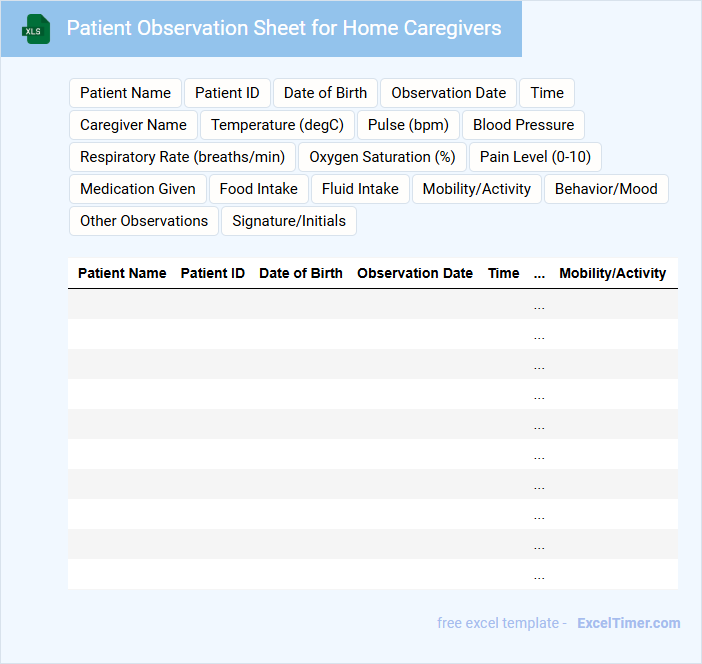 XLS

Patient Observation Sheet for Home Caregivers

Patient Name Patient ID Date of Birth Observation Date Time
Caregiver Name Temperature (degC) Pulse (bpm) Blood Pressure
Respiratory Rate (breaths/min) Oxygen Saturation (%) Pain Level (0-10)
Medication Given Food Intake Fluid Intake Mobility/Activity Behavior/Mood
Other Observations Signature/Initials

| Patient Name | Patient ID | Date of Birth | Observation Date | Time | ... | Mobility/Activity |
|---|---|---|---|---|---|---|
| | | | | | ... | |
| | | | | | ... | |
| | | | | | ... | |
| | | | | | ... | |
| | | | | | ... | |
| | | | | | ... | |
| | | | | | ... | |
| | | | | | ... | |
| | | | | | ... | |
| | | | | | ... | |

free excel template - ExcelTimer.com